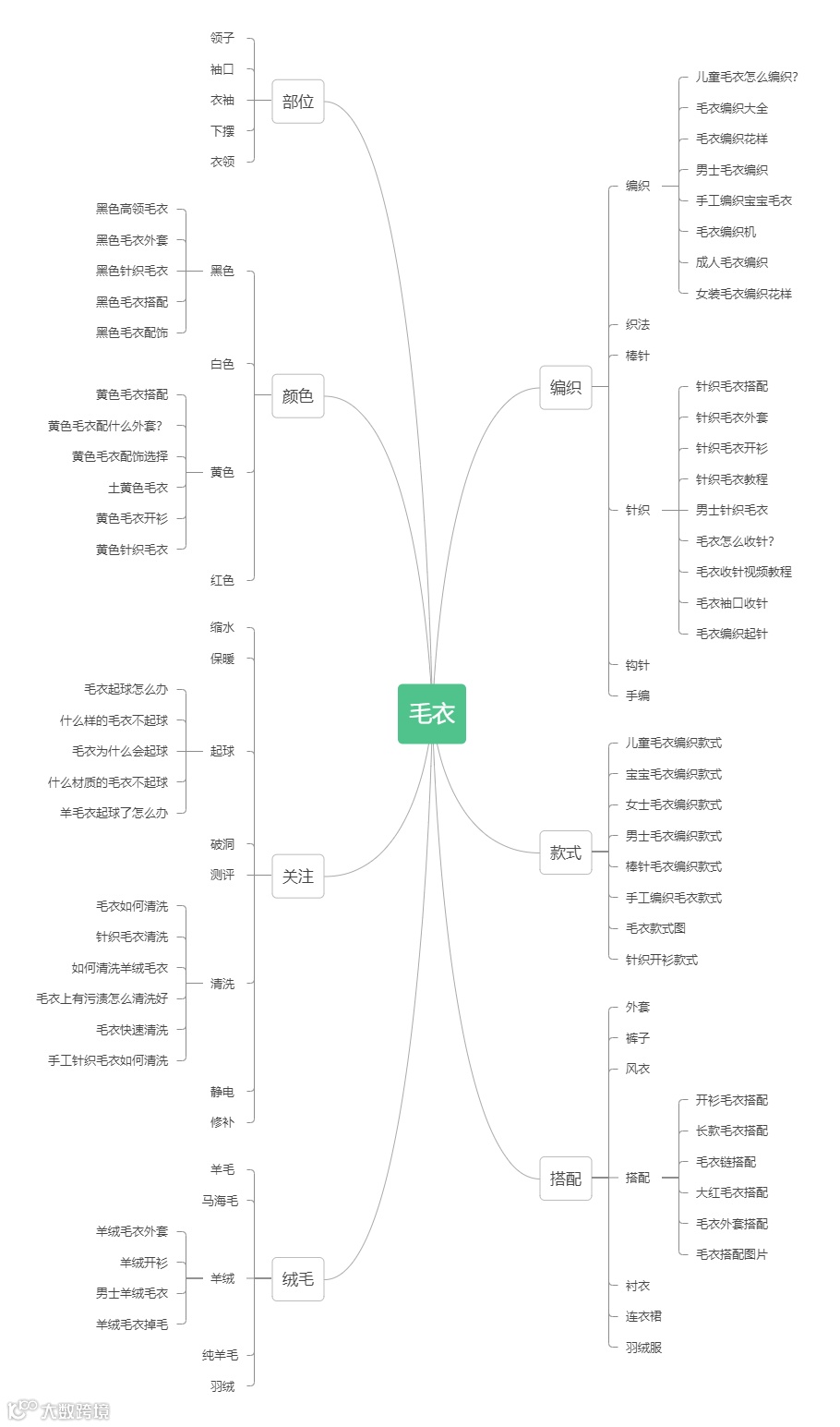 毛衣

部位
领子
袖口
衣袖
下摆
衣领

颜色
黑色
黑色高领毛衣
黑色毛衣外套
黑色针织毛衣
黑色毛衣搭配
黑色毛衣配饰
白色
黄色
黄色毛衣搭配
黄色毛衣配什么外套?
黄色毛衣配饰选择
土黄色毛衣
黄色毛衣开衫
黄色针织毛衣
红色

关注
缩水
保暖
起球
毛衣起球怎么办
什么样的毛衣不起球
毛衣为什么会起球
什么材质的毛衣不起球
羊毛衣起球了怎么办
破洞
测评
清洗
毛衣如何清洗
针织毛衣清洗
如何清洗羊绒毛衣
毛衣上有污渍怎么清洗好
毛衣快速清洗
手工针织毛衣如何清洗
静电
修补

绒毛
羊毛
马海毛
羊绒
羊绒毛衣外套
羊绒开衫
男士羊绒毛衣
羊绒毛衣掉毛
纯羊毛
羽绒

编织
编织
儿童毛衣怎么编织?
毛衣编织大全
毛衣编织花样
男士毛衣编织
手工编织宝宝毛衣
毛衣编织机
成人毛衣编织
女装毛衣编织花样
织法
棒针
针织
针织毛衣搭配
针织毛衣外套
针织毛衣开衫
针织毛衣教程
男士针织毛衣
毛衣怎么收针?
毛衣收针视频教程
毛衣袖口收针
毛衣编织起针
钩针
手编

款式
儿童毛衣编织款式
宝宝毛衣编织款式
女士毛衣编织款式
男士毛衣编织款式
棒针毛衣编织款式
手工编织毛衣款式
毛衣款式图
针织开衫款式

搭配
外套
裤子
风衣
搭配
开衫毛衣搭配
长款毛衣搭配
毛衣链搭配
大红毛衣搭配
毛衣外套搭配
毛衣搭配图片
衬衣
连衣裙
羽绒服

大数跨境